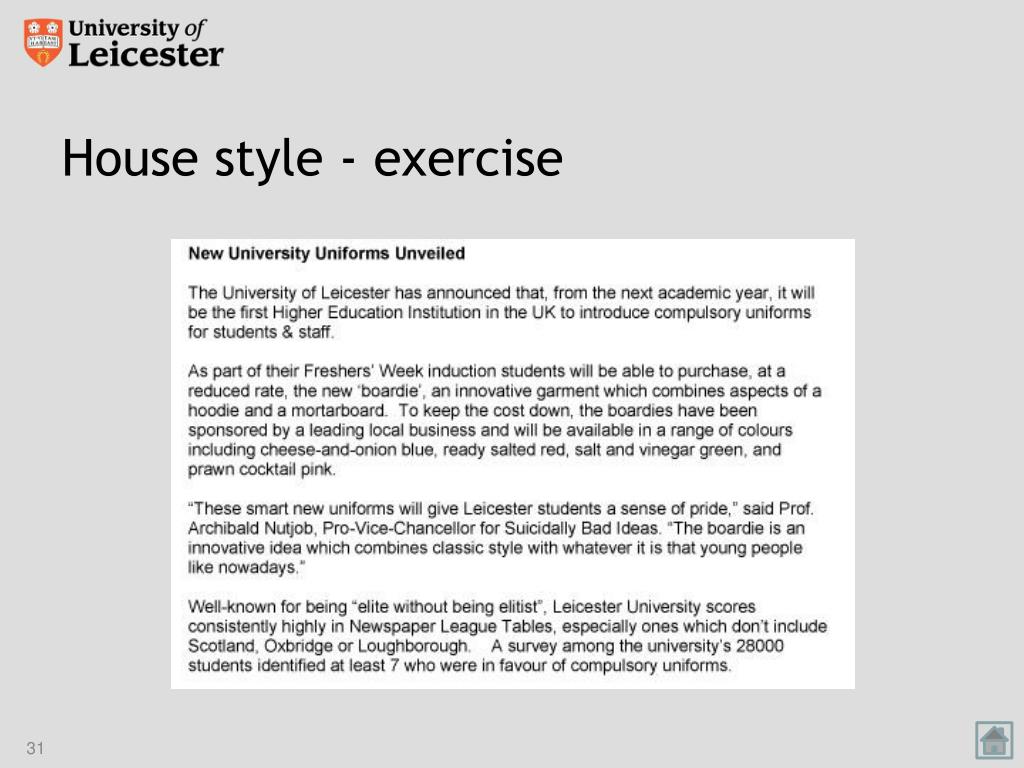 University of Leicester

House style - exercise

New University Uniforms Unveiled

The University of Leicester has announced that, from the next academic year, it will be the first Higher Education Institution in the UK to introduce compulsory uniforms for students & staff.

As part of their Freshers' Week induction students will be able to purchase, at a reduced rate, the new 'boardie', an innovative garment which combines aspects of a hoodie and a mortarboard. To keep the cost down, the boardies have been sponsored by a leading local business and will be available in a range of colours including cheese-and-onion blue, ready salted red, salt and vinegar green, and prawn cocktail pink.

"These smart new uniforms will give Leicester students a sense of pride," said Prof. Archibald Nutjob, Pro-Vice-Chancellor for Suicidally Bad Ideas. "The boardie is an innovative idea which combines classic style with whatever it is that young people like nowadays."

Well-known for being "elite without being elitist", Leicester University scores consistently highly in Newspaper League Tables, especially ones which don't include Scotland, Oxbridge or Loughborough. A survey among the university's 28000 students identified at least 7 who were in favour of compulsory uniforms.

31